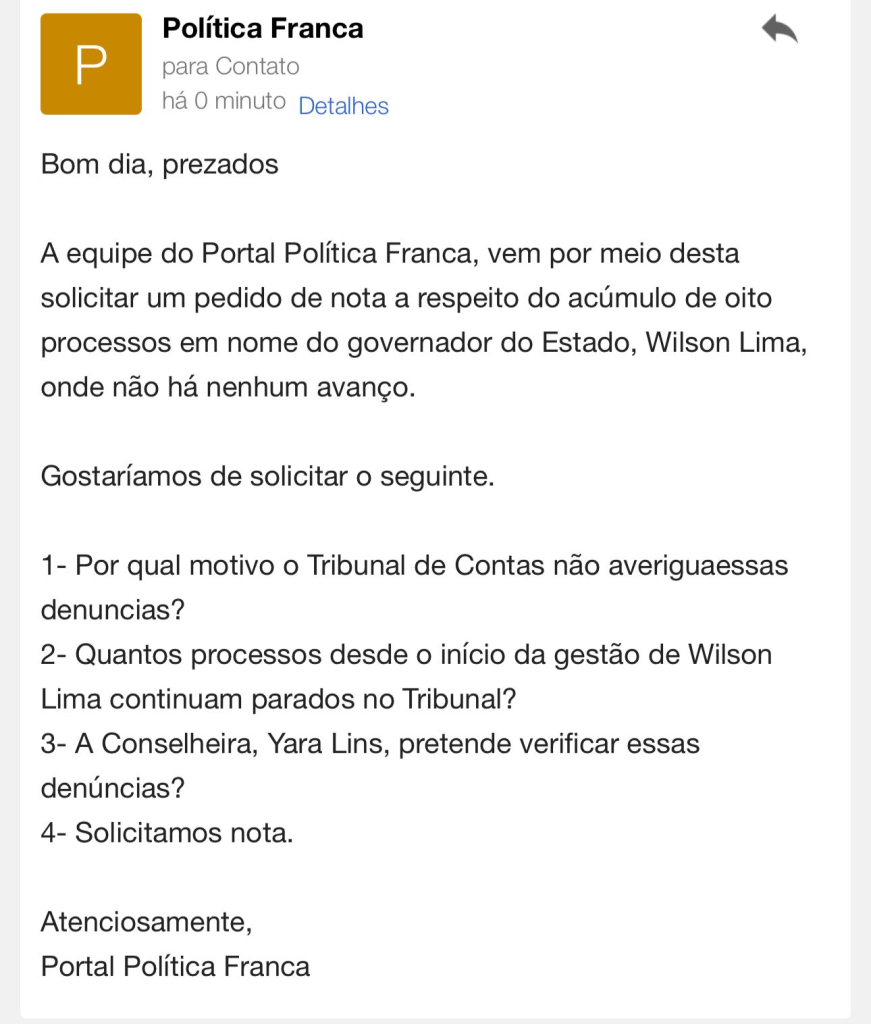 P

Política Franca
para Contato
há 0 minuto Detalhes

Bom dia, prezados

A equipe do Portal Política Franca, vem por meio desta solicitar um pedido de nota a respeito do acúmulo de oito processos em nome do governador do Estado, Wilson Lima, onde não há nenhum avanço.

Gostaríamos de solicitar o seguinte.

1- Por qual motivo o Tribunal de Contas não averiguaessas denuncias?
2- Quantos processos desde o início da gestão de Wilson Lima continuam parados no Tribunal?
3- A Conselheira, Yara Lins, pretende verificar essas denúncias?
4- Solicitamos nota.

Atenciosamente,
Portal Política Franca